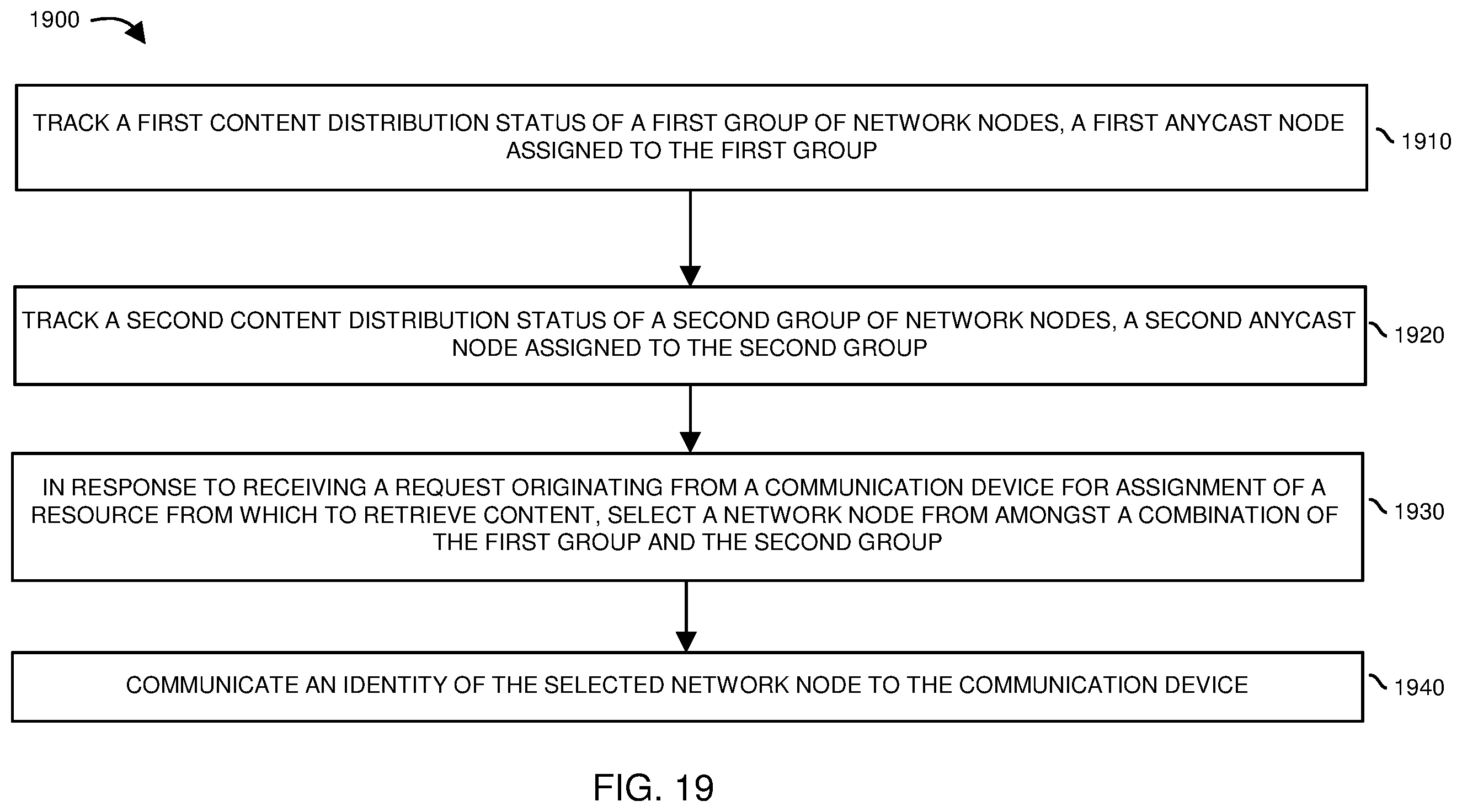 1900

TRACK A FIRST CONTENT DISTRIBUTION STATUS OF A FIRST GROUP OF NETWORK NODES, A FIRST ANYCAST NODE ASSIGNED TO THE FIRST GROUP

1910

TRACK A SECOND CONTENT DISTRIBUTION STATUS OF A SECOND GROUP OF NETWORK NODES, A SECOND ANYCAST NODE ASSIGNED TO THE SECOND GROUP

1920

IN RESPONSE TO RECEIVING A REQUEST ORIGINATING FROM A COMMUNICATION DEVICE FOR ASSIGNMENT OF A RESOURCE FROM WHICH TO RETRIEVE CONTENT, SELECT A NETWORK NODE FROM AMONGST A COMBINATION OF THE FIRST GROUP AND THE SECOND GROUP

1930

COMMUNICATE AN IDENTITY OF THE SELECTED NETWORK NODE TO THE COMMUNICATION DEVICE

1940

FIG. 19